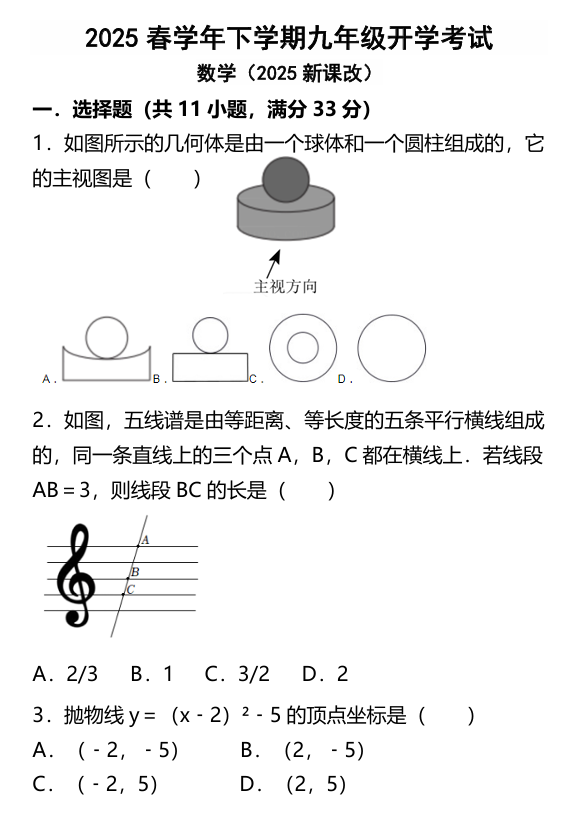 2025 春学年下学期九年级开学考试

数学（2025 新课改）

一．选择题（共 11 小题，满分 33 分）

1．如图所示的几何体是由一个球体和一个圆柱组成的，它的主视图是（　　）

主视方向

A．　B．　C．　D．

2．如图，五线谱是由等距离、等长度的五条平行横线组成的，同一条直线上的三个点 A，B，C 都在横线上．若线段 AB＝3，则线段 BC 的长是（　　）

A

B

C

A．2/3　B．1　C．3/2　D．2

3．抛物线 $y=(x-2)^2-5$ 的顶点坐标是（　　）

A．（－2，－5）　B．（2，－5）

C．（－2，5）　D．（2，5）